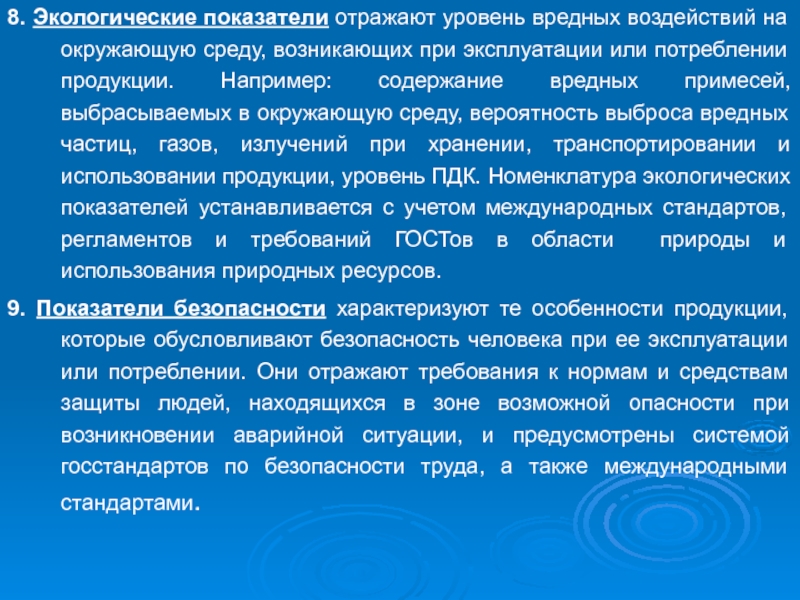 8. Экологические показатели отражают уровень вредных воздействий на окружающую среду, возникающих при эксплуатации или потреблении продукции. Например: содержание вредных примесей, выбрасываемых в окружающую среду, вероятность выброса вредных частиц, газов, излучений при хранении, транспортировании и использовании продукции, уровень ПДК. Номенклатура экологических показателей устанавливается с учетом международных стандартов, регламентов и требований ГОСТов в области природы и использования природных ресурсов.

9. Показатели безопасности характеризуют те особенности продукции, которые обусловливают безопасность человека при ее эксплуатации или потреблении. Они отражают требования к нормам и средствам защиты людей, находящихся в зоне возможной опасности при возникновении аварийной ситуации, и предусмотрены системой госстандартов по безопасности труда, а также международными стандартами.